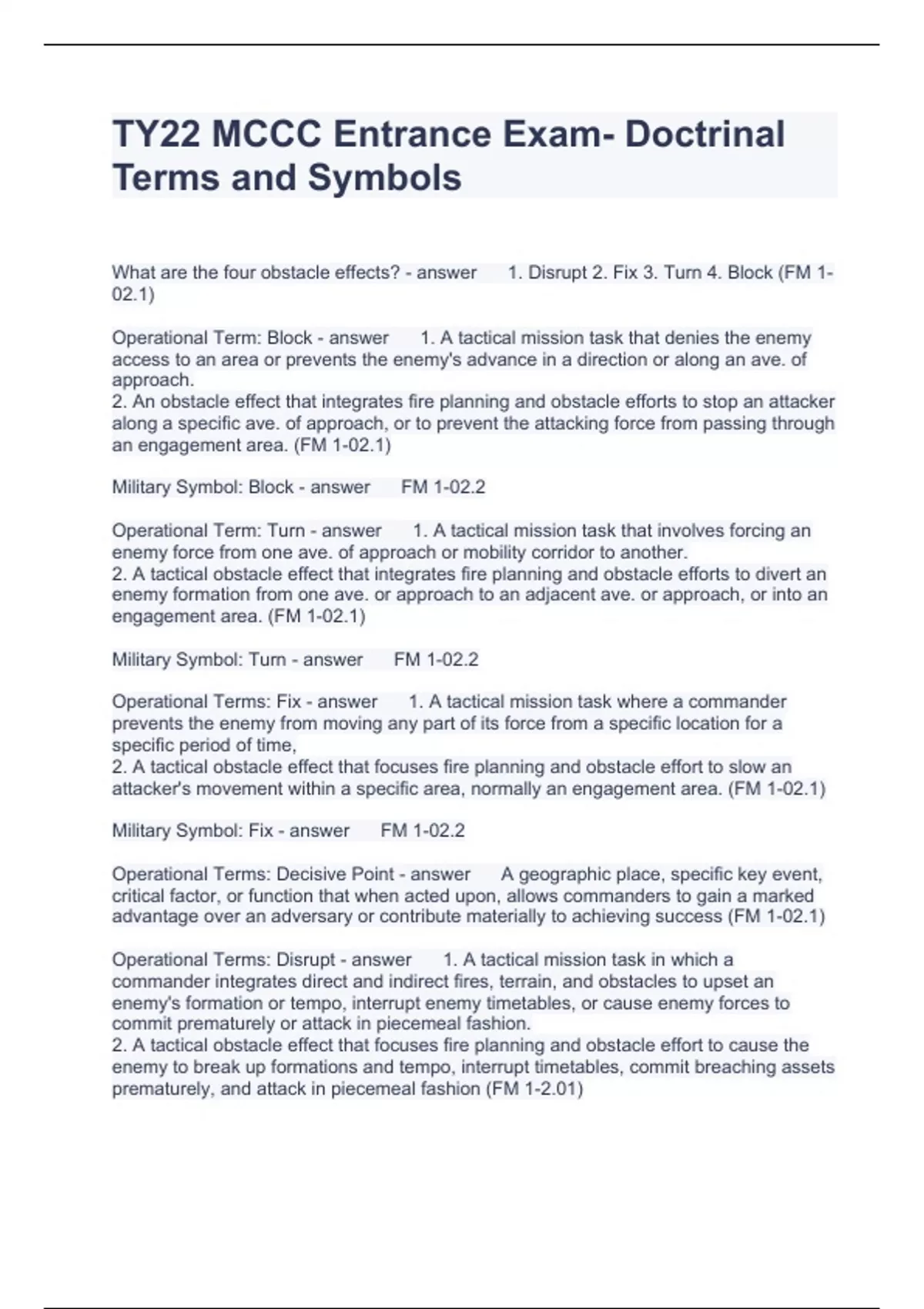 TY22 MCCC Entrance Exam- Doctrinal Terms and Symbols

What are the four obstacle effects? - answer 1. Disrupt 2. Fix 3. Turn 4. Block (FM 1-02.1)

Operational Term: Block - answer 1. A tactical mission task that denies the enemy access to an area or prevents the enemy's advance in a direction or along an ave. of approach.
2. An obstacle effect that integrates fire planning and obstacle efforts to stop an attacker along a specific ave. of approach, or to prevent the attacking force from passing through an engagement area. (FM 1-02.1)

Military Symbol: Block - answer FM 1-02.2

Operational Term: Turn - answer 1. A tactical mission task that involves forcing an enemy force from one ave. of approach or mobility corridor to another.
2. A tactical obstacle effect that integrates fire planning and obstacle efforts to divert an enemy formation from one ave. or approach to an adjacent ave. or approach, or into an engagement area. (FM 1-02.1)

Military Symbol: Turn - answer FM 1-02.2

Operational Terms: Fix - answer 1. A tactical mission task where a commander prevents the enemy from moving any part of its force from a specific location for a specific period of time,
2. A tactical obstacle effect that focuses fire planning and obstacle effort to slow an attacker's movement within a specific area, normally an engagement area. (FM 1-02.1)

Military Symbol: Fix - answer FM 1-02.2

Operational Terms: Decisive Point - answer A geographic place, specific key event, critical factor, or function that when acted upon, allows commanders to gain a marked advantage over an adversary or contribute materially to achieving success (FM 1-02.1)

Operational Terms: Disrupt - answer 1. A tactical mission task in which a commander integrates direct and indirect fires, terrain, and obstacles to upset an enemy's formation or tempo, interrupt enemy timetables, or cause enemy forces to commit prematurely or attack in piecemeal fashion.
2. A tactical obstacle effect that focuses fire planning and obstacle effort to cause the enemy to break up formations and tempo, interrupt timetables, commit breaching assets prematurely, and attack in piecemeal fashion (FM 1-2.01)